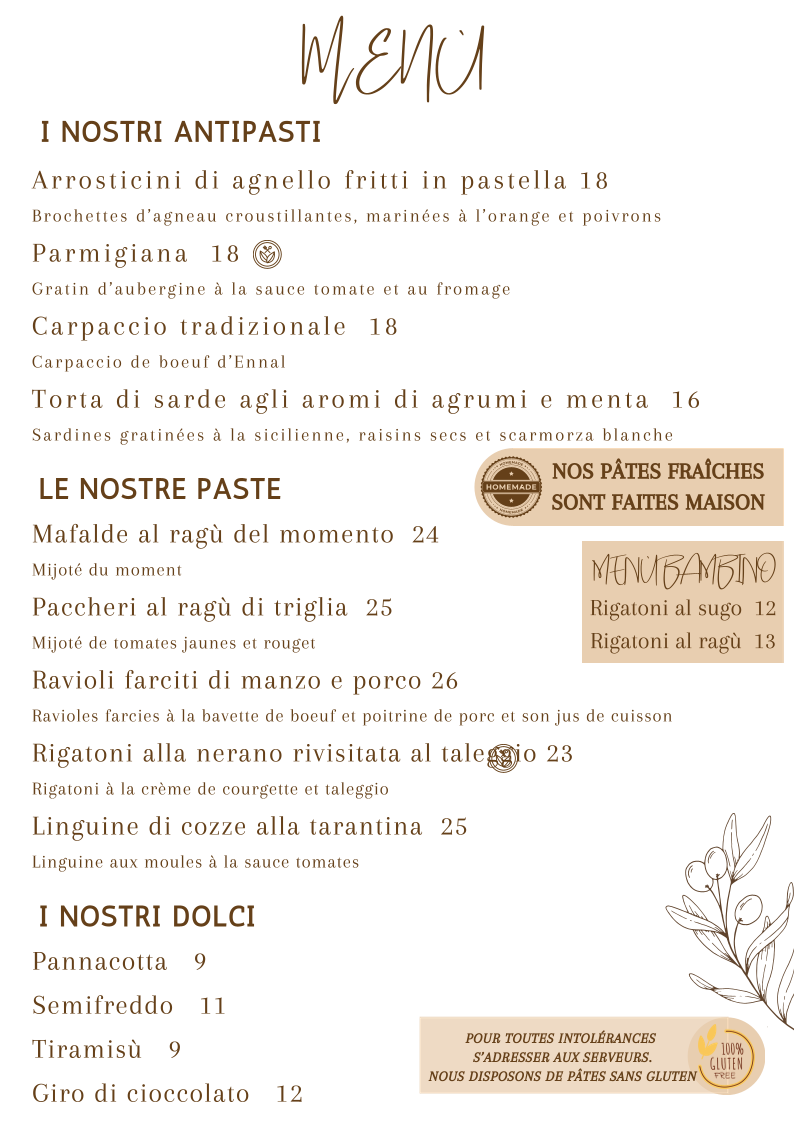 MENÙ

I NOSTRI ANTIPASTI

Arrosticini di agnello fritti in pastella 18

Brochettes d'agneau croustillantes, marinées à l'orange et poivrons

Parmigiana 18

Gratin d'aubergine à la sauce tomate et au fromage

Carpaccio tradizionale 18

Carpaccio de boeuf d'Ennal

Torta di sarde agli aromi di agrumi e menta 16

Sardines gratinées à la sicilienne, raisins secs et scarmorza blanche

LE NOSTRE PASTE

HOMEMADE

NOS PÂTES FRAÎCHES SONT FAITES MAISON

Mafalde al ragù del momento 24

Mijoté du moment

Paccheri al ragù di triglia 25

Mijoté de tomates jaunes et rouget

Ravioli farciti di manzo e porco 26

Ravioles farcies à la bavette de boeuf et poitrine de porc et son jus de cuisson

Rigatoni alla nerano rivisitata al taleggio 23

Rigatoni à la crème de courgette et taleggio

Linguine di cozze alla tarantina 25

Linguine aux moules à la sauce tomates

MENÙ BAMBINO

Rigatoni al sugo 12

Rigatoni al ragù 13

I NOSTRI DOLCI

Pannacotta 9

Semifreddo 11

Tiramisù 9

Giro di cioccolato 12

POUR TOUTES INTOLÉRANCES S'ADRESSER AUX SERVEURS. NOUS DISPOSONS DE PÂTES SANS GLUTEN

100% GLUTEN FREE